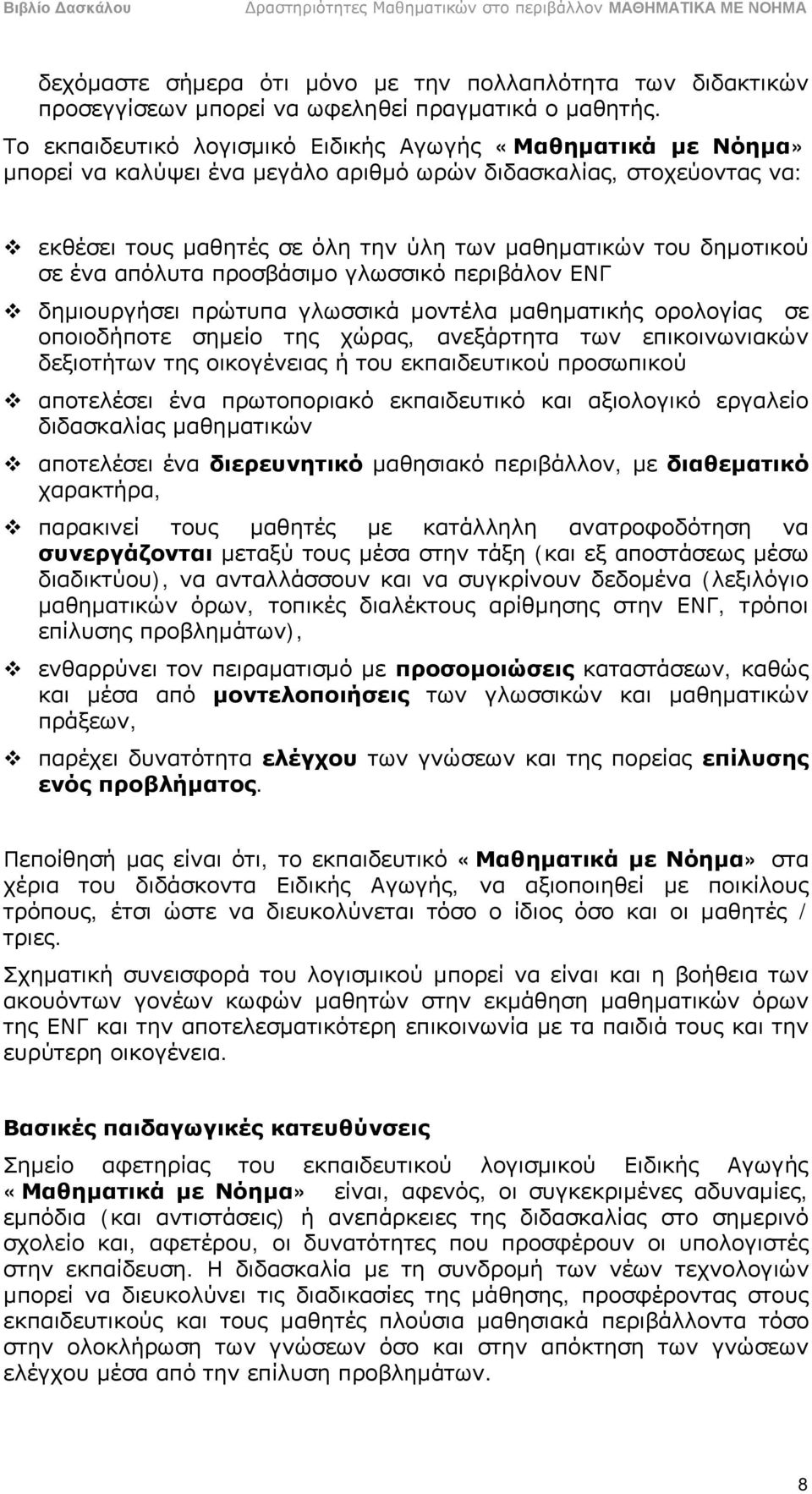 Βιβλίο Δασκάλου Δραστηριότητες Μαθηματικών στο περιβάλλον ΜΑΘΗΜΑΤΙΚΑ ΜΕ ΝΟΗΜΑ

δεχόμαστε σήμερα ότι μόνο με την πολλαπλότητα των διδακτικών προσεγγίσεων μπορεί να ωφεληθεί πραγματικά ο μαθητής.
Το εκπαιδευτικό λογισμικό Ειδικής Αγωγής «Μαθηματικά με Νόημα» μπορεί να καλύψει ένα μεγάλο αριθμό ωρών διδασκαλίας, στοχεύοντας να:

❖ εκθέσει τους μαθητές σε όλη την ύλη των μαθηματικών του δημοτικού σε ένα απόλυτα προσβάσιμο γλωσσικό περιβάλον ΕΝΓ

❖ δημιουργήσει πρώτυπα γλωσσικά μοντέλα μαθηματικής ορολογίας σε οποιοδήποτε σημείο της χώρας, ανεξάρτητα των επικοινωνιακών δεξιοτήτων της οικογένειας ή του εκπαιδευτικού προσωπικού

❖ αποτελέσει ένα πρωτοποριακό εκπαιδευτικό και αξιολογικό εργαλείο διδασκαλίας μαθηματικών

❖ αποτελέσει ένα διερευνητικό μαθησιακό περιβάλλον, με διαθεματικό χαρακτήρα,

❖ παρακινεί τους μαθητές με κατάλληλη ανατροφοδότηση να συνεργάζονται μεταξύ τους μέσα στην τάξη (και εξ αποστάσεως μέσω διαδικτύου), να ανταλλάσσουν και να συγκρίνουν δεδομένα (λεξιλόγιο μαθηματικών όρων, τοπικές διαλέκτους αρίθμησης στην ΕΝΓ, τρόποι επίλυσης προβλημάτων),

❖ ενθαρρύνει τον πειραματισμό με προσομοιώσεις καταστάσεων, καθώς και μέσα από μοντελοποιήσεις των γλωσσικών και μαθηματικών πράξεων,

❖ παρέχει δυνατότητα ελέγχου των γνώσεων και της πορείας επίλυσης ενός προβλήματος.

Πεποίθησή μας είναι ότι, το εκπαιδευτικό «Μαθηματικά με Νόημα» στα χέρια του διδάσκοντα Ειδικής Αγωγής, να αξιοποιηθεί με ποικίλους τρόπους, έτσι ώστε να διευκολύνεται τόσο ο ίδιος όσο και οι μαθητές / τριες.

Σχηματική συνεισφορά του λογισμικού μπορεί να είναι και η βοήθεια των ακουόντων γονέων κωφών μαθητών στην εκμάθηση μαθηματικών όρων της ΕΝΓ και την αποτελεσματικότερη επικοινωνία με τα παιδιά τους και την ευρύτερη οικογένεια.

Βασικές παιδαγωγικές κατευθύνσεις

Σημείο αφετηρίας του εκπαιδευτικού λογισμικού Ειδικής Αγωγής «Μαθηματικά με Νόημα» είναι, αφενός, οι συγκεκριμένες αδυναμίες, εμπόδια (και αντιστάσεις) ή ανεπάρκειες της διδασκαλίας στο σημερινό σχολείο και, αφετέρου, οι δυνατότητες που προσφέρουν οι υπολογιστές στην εκπαίδευση. Η διδασκαλία με τη συνδρομή των νέων τεχνολογιών μπορεί να διευκολύνει τις διαδικασίες της μάθησης, προσφέροντας στους εκπαιδευτικούς και τους μαθητές πλούσια μαθησιακά περιβάλλοντα τόσο στην ολοκλήρωση των γνώσεων όσο και στην απόκτηση των γνώσεων ελέγχου μέσα από την επίλυση προβλημάτων.

8